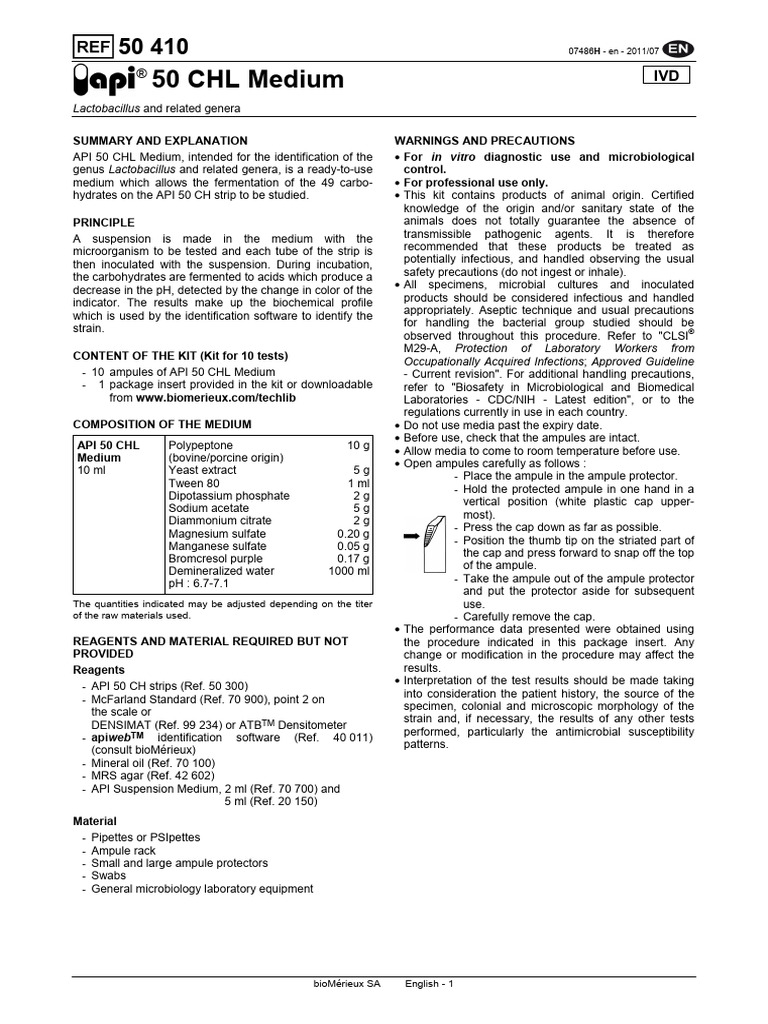 REF 50 410

07486H - en - 2011/07 EN

api® 50 CHL Medium

IVD

Lactobacillus and related genera

SUMMARY AND EXPLANATION

API 50 CHL Medium, intended for the identification of the genus Lactobacillus and related genera, is a ready-to-use medium which allows the fermentation of the 49 carbohydrates on the API 50 CH strip to be studied.

PRINCIPLE

A suspension is made in the medium with the microorganism to be tested and each tube of the strip is then inoculated with the suspension. During incubation, the carbohydrates are fermented to acids which produce a decrease in the pH, detected by the change in color of the indicator. The results make up the biochemical profile which is used by the identification software to identify the strain.

CONTENT OF THE KIT (Kit for 10 tests)

- 10 ampules of API 50 CHL Medium
- 1 package insert provided in the kit or downloadable from www.biomerieux.com/techlib

COMPOSITION OF THE MEDIUM

| API 50 CHL Medium 10 ml | Polypeptone (bovine/porcine origin) | 10 g |
|---|---|---|
| | Yeast extract | 5 g |
| | Tween 80 | 1 ml |
| | Dipotassium phosphate | 2 g |
| | Sodium acetate | 5 g |
| | Diammonium citrate | 2 g |
| | Magnesium sulfate | 0.20 g |
| | Manganese sulfate | 0.05 g |
| | Bromcresol purple | 0.17 g |
| | Demineralized water | 1000 ml |
| | pH : 6.7-7.1 | |

The quantities indicated may be adjusted depending on the titer of the raw materials used.

REAGENTS AND MATERIAL REQUIRED BUT NOT PROVIDED

Reagents

- API 50 CH strips (Ref. 50 300)
- McFarland Standard (Ref. 70 900), point 2 on the scale or DENSIMAT (Ref. 99 234) or ATB$^{TM}$ Densitometer
- apiweb$^{TM}$ identification software (Ref. 40 011) (consult bioMérieux)
- Mineral oil (Ref. 70 100)
- MRS agar (Ref. 42 602)
- API Suspension Medium, 2 ml (Ref. 70 700) and 5 ml (Ref. 20 150)

Material

- Pipettes or PSIpettes
- Ampule rack
- Small and large ampule protectors
- Swabs
- General microbiology laboratory equipment

WARNINGS AND PRECAUTIONS

• For in vitro diagnostic use and microbiological control.
• For professional use only.
• This kit contains products of animal origin. Certified knowledge of the origin and/or sanitary state of the animals does not totally guarantee the absence of transmissible pathogenic agents. It is therefore recommended that these products be treated as potentially infectious, and handled observing the usual safety precautions (do not ingest or inhale).
• All specimens, microbial cultures and inoculated products should be considered infectious and handled appropriately. Aseptic technique and usual precautions for handling the bacterial group studied should be observed throughout this procedure. Refer to "CLSI® M29-A, Protection of Laboratory Workers from Occupationally Acquired Infections; Approved Guideline - Current revision". For additional handling precautions, refer to "Biosafety in Microbiological and Biomedical Laboratories - CDC/NIH - Latest edition", or to the regulations currently in use in each country.
• Do not use media past the expiry date.
• Before use, check that the ampules are intact.
• Allow media to come to room temperature before use.
• Open ampules carefully as follows :
- Place the ampule in the ampule protector.
- Hold the protected ampule in one hand in a vertical position (white plastic cap uppermost).
- Press the cap down as far as possible.
- Position the thumb tip on the striated part of the cap and press forward to snap off the top of the ampule.
- Take the ampule out of the ampule protector and put the protector aside for subsequent use.
- Carefully remove the cap.
• The performance data presented were obtained using the procedure indicated in this package insert. Any change or modification in the procedure may affect the results.
• Interpretation of the test results should be made taking into consideration the patient history, the source of the specimen, colonial and microscopic morphology of the strain and, if necessary, the results of any other tests performed, particularly the antimicrobial susceptibility patterns.

bioMérieux SA English - 1